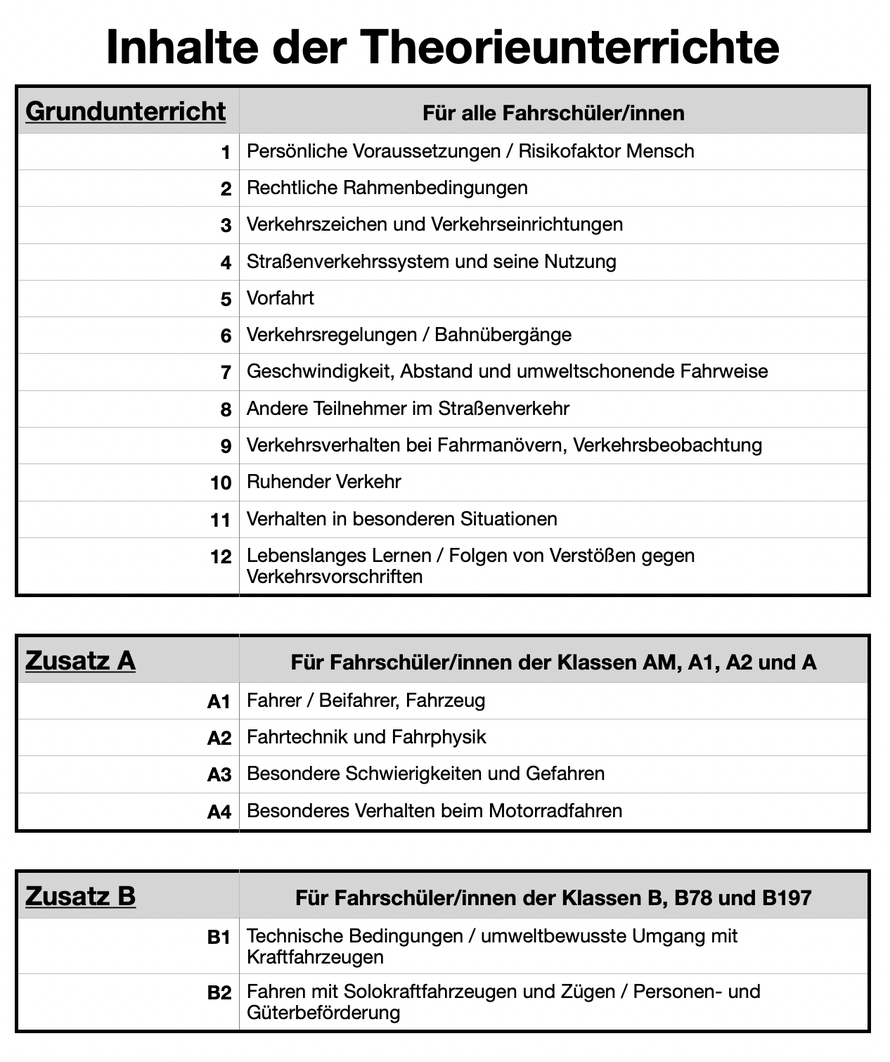 Inhalte der Theorieunterrichte

| Grundunterricht | Für alle Fahrschüler/innen |
|---|---|
| 1 | Persönliche Voraussetzungen / Risikofaktor Mensch |
| 2 | Rechtliche Rahmenbedingungen |
| 3 | Verkehrszeichen und Verkehrseinrichtungen |
| 4 | Straßenverkehrssystem und seine Nutzung |
| 5 | Vorfahrt |
| 6 | Verkehrsregelungen / Bahnübergänge |
| 7 | Geschwindigkeit, Abstand und umweltschonende Fahrweise |
| 8 | Andere Teilnehmer im Straßenverkehr |
| 9 | Verkehrsverhalten bei Fahrmanövern, Verkehrsbeobachtung |
| 10 | Ruhender Verkehr |
| 11 | Verhalten in besonderen Situationen |
| 12 | Lebenslanges Lernen / Folgen von Verstößen gegen Verkehrsvorschriften |

| Zusatz A | Für Fahrschüler/innen der Klassen AM, A1, A2 und A |
|---|---|
| A1 | Fahrer / Beifahrer, Fahrzeug |
| A2 | Fahrtechnik und Fahrphysik |
| A3 | Besondere Schwierigkeiten und Gefahren |
| A4 | Besonderes Verhalten beim Motorradfahren |

| Zusatz B | Für Fahrschüler/innen der Klassen B, B78 und B197 |
|---|---|
| B1 | Technische Bedingungen / umweltbewusste Umgang mit Kraftfahrzeugen |
| B2 | Fahren mit Solokraftfahrzeugen und Zügen / Personen- und Güterbeförderung |